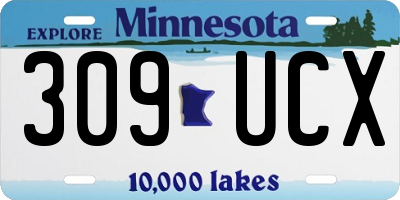 EXPLORE Minnesota

309 UCX

10,000 lakes